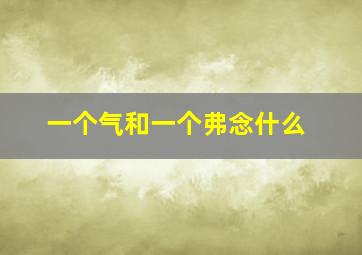 一个气和一个弗念什么